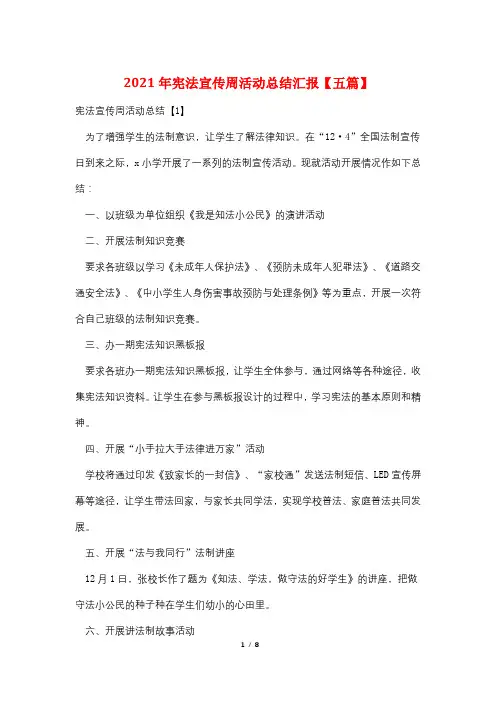 2021年宪法宣传周活动总结汇报【五篇】

宪法宣传周活动总结【1】

为了增强学生的法制意识，让学生了解法律知识。在“12·4”全国法制宣传日到来之际，x小学开展了一系列的法制宣传活动。现就活动开展情况作如下总结：

一、以班级为单位组织《我是知法小公民》的演讲活动

二、开展法制知识竞赛

要求各班级以学习《未成年人保护法》、《预防未成年人犯罪法》、《道路交通安全法》、《中小学生人身伤害事故预防与处理条例》等为重点，开展一次符合自己班级的法制知识竞赛。

三、办一期宪法知识黑板报

要求各班办一期宪法知识黑板报，让学生全体参与，通过网络等各种途径，收集宪法知识资料。让学生在参与黑板报设计的过程中，学习宪法的基本原则和精神。

四、开展“小手拉大手法律进万家”活动

学校将通过印发《致家长的一封信》、“家校通”发送法制短信、LED宣传屏幕等途径，让学生带法回家，与家长共同学法，实现学校普法、家庭普法共同发展。

五、开展“法与我同行”法制讲座

12月1日，张校长作了题为《知法、学法，做守法的好学生》的讲座，把做守法小公民的种子种在学生们幼小的心田里。

六、开展讲法制故事活动

1 / 8